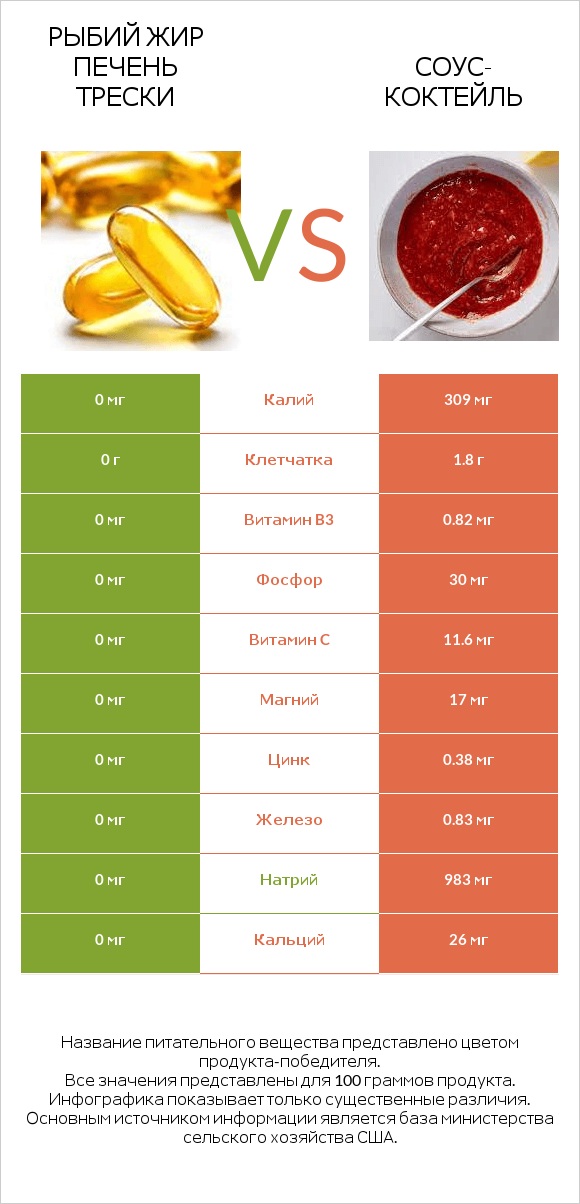 РЫБИЙ ЖИР ПЕЧЕНЬ ТРЕСКИ

VS

СОУС-КОКТЕЙЛЬ

| 0 мг | Калий | 309 мг |
|---|---|---|
| 0 г | Клетчатка | 1.8 г |
| 0 мг | Витамин B3 | 0.82 мг |
| 0 мг | Фосфор | 30 мг |
| 0 мг | Витамин C | 11.6 мг |
| 0 мг | Магний | 17 мг |
| 0 мг | Цинк | 0.38 мг |
| 0 мг | Железо | 0.83 мг |
| 0 мг | Натрий | 983 мг |
| 0 мг | Кальций | 26 мг |

Название питательного вещества представлено цветом продукта-победителя.
Все значения представлены для 100 граммов продукта.
Инфографика показывает только существенные различия.
Основным источником информации является база министерства сельского хозяйства США.